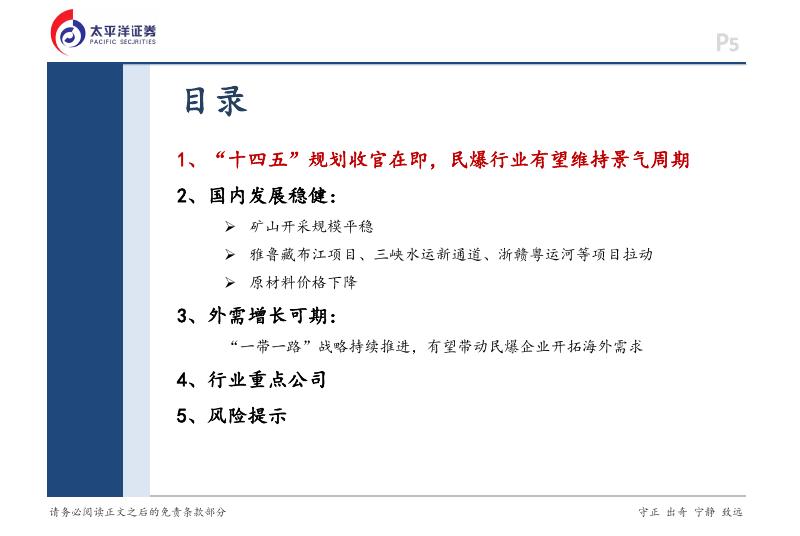 太平洋证券
PACIFIC SECURITIES

P5

目录

1、“十四五”规划收官在即，民爆行业有望维持景气周期

2、国内发展稳健：

➢ 矿山开采规模平稳

➢ 雅鲁藏布江项目、三峡水运新通道、浙赣粤运河等项目拉动

➢ 原材料价格下降

3、外需增长可期：

“一带一路”战略持续推进，有望带动民爆企业开拓海外需求

4、行业重点公司

5、风险提示

请务必阅读正文之后的免责条款部分

守正 出奇 宁静 致远